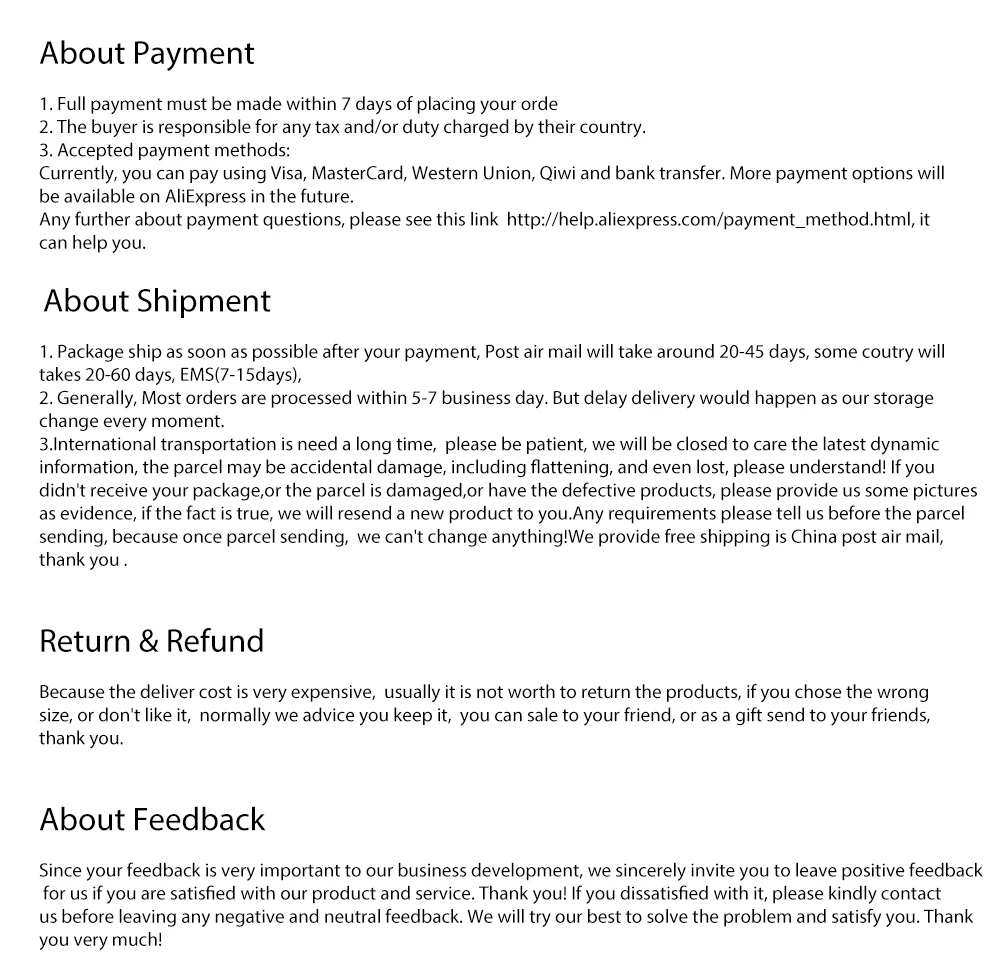 About Payment

1. Full payment must be made within 7 days of placing your orde
2. The buyer is responsible for any tax and/or duty charged by their country.
3. Accepted payment methods:
Currently, you can pay using Visa, MasterCard, Western Union, Qiwi and bank transfer. More payment options will be available on AliExpress in the future.
Any further about payment questions, please see this link http://help.aliexpress.com/payment_method.html, it can help you.

About Shipment

1. Package ship as soon as possible after your payment, Post air mail will take around 20-45 days, some coutry will takes 20-60 days, EMS(7-15days),
2. Generally, Most orders are processed within 5-7 business day. But delay delivery would happen as our storage change every moment.
3.International transportation is need a long time, please be patient, we will be closed to care the latest dynamic information, the parcel may be accidental damage, including flattening, and even lost, please understand! If you didn't receive your package,or the parcel is damaged,or have the defective products, please provide us some pictures as evidence, if the fact is true, we will resend a new product to you.Any requirements please tell us before the parcel sending, because once parcel sending, we can't change anything!We provide free shipping is China post air mail, thank you .

Return & Refund

Because the deliver cost is very expensive, usually it is not worth to return the products, if you chose the wrong size, or don't like it, normally we advice you keep it, you can sale to your friend, or as a gift send to your friends, thank you.

About Feedback

Since your feedback is very important to our business development, we sincerely invite you to leave positive feedback for us if you are satisfied with our product and service. Thank you! If you dissatisfied with it, please kindly contact us before leaving any negative and neutral feedback. We will try our best to solve the problem and satisfy you. Thank you very much!